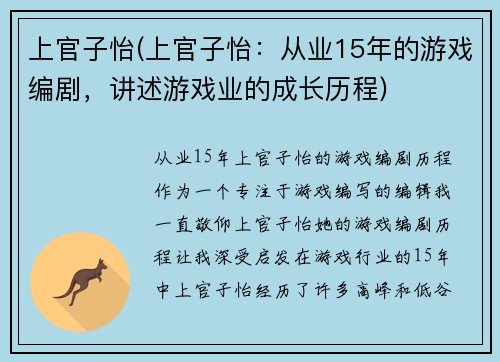 上官子怡(上官子怡：从业15年的游戏编剧，讲述游戏业的成长历程)

从业15年上官子怡的游戏编剧历程作为一个专注于游戏编写的编辑我一直敬仰上官子怡她的游戏编剧历程让我深受启发在游戏行业的15年中上官子怡经历了许多高峰和低谷